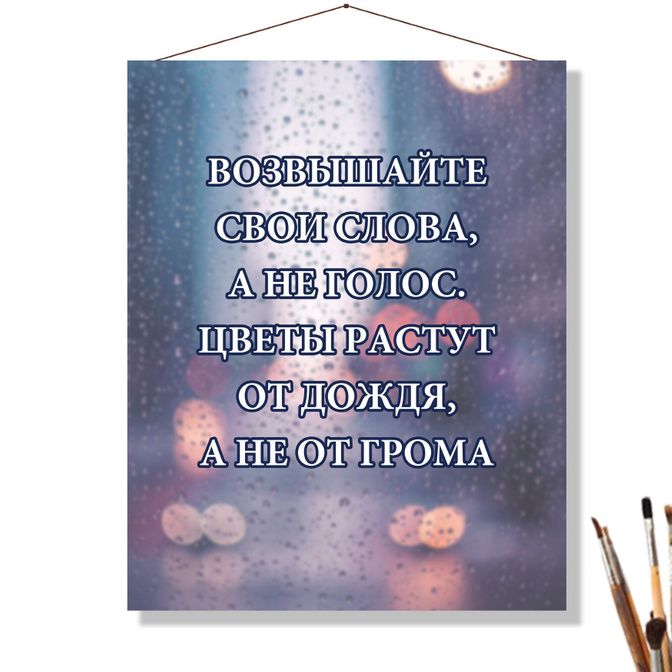 ВОЗВЫШАЙТЕ СВОИ СЛОВА, А НЕ ГОЛОС. ЦВЕТЫ РАСТУТ ОТ ДОЖДЯ, А НЕ ОТ ГРОМА